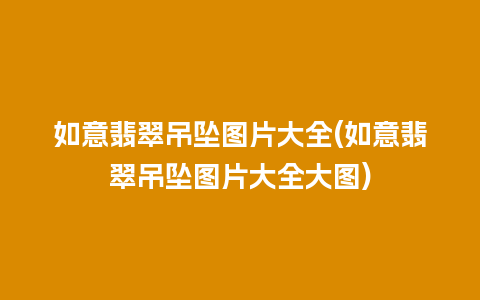 如意翡翠吊坠图片大全(如意翡翠吊坠图片大全大图)